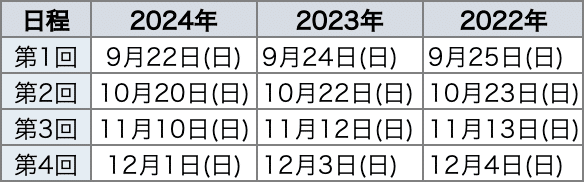 | 日程 | 2024年 | 2023年 | 2022年 |
|---|---|---|---|
| 第1回 | 9月22日(日) | 9月24日(日) | 9月25日(日) |
| 第2回 | 10月20日(日) | 10月22日(日) | 10月23日(日) |
| 第3回 | 11月10日(日) | 11月12日(日) | 11月13日(日) |
| 第4回 | 12月1日(日) | 12月3日(日) | 12月4日(日) |